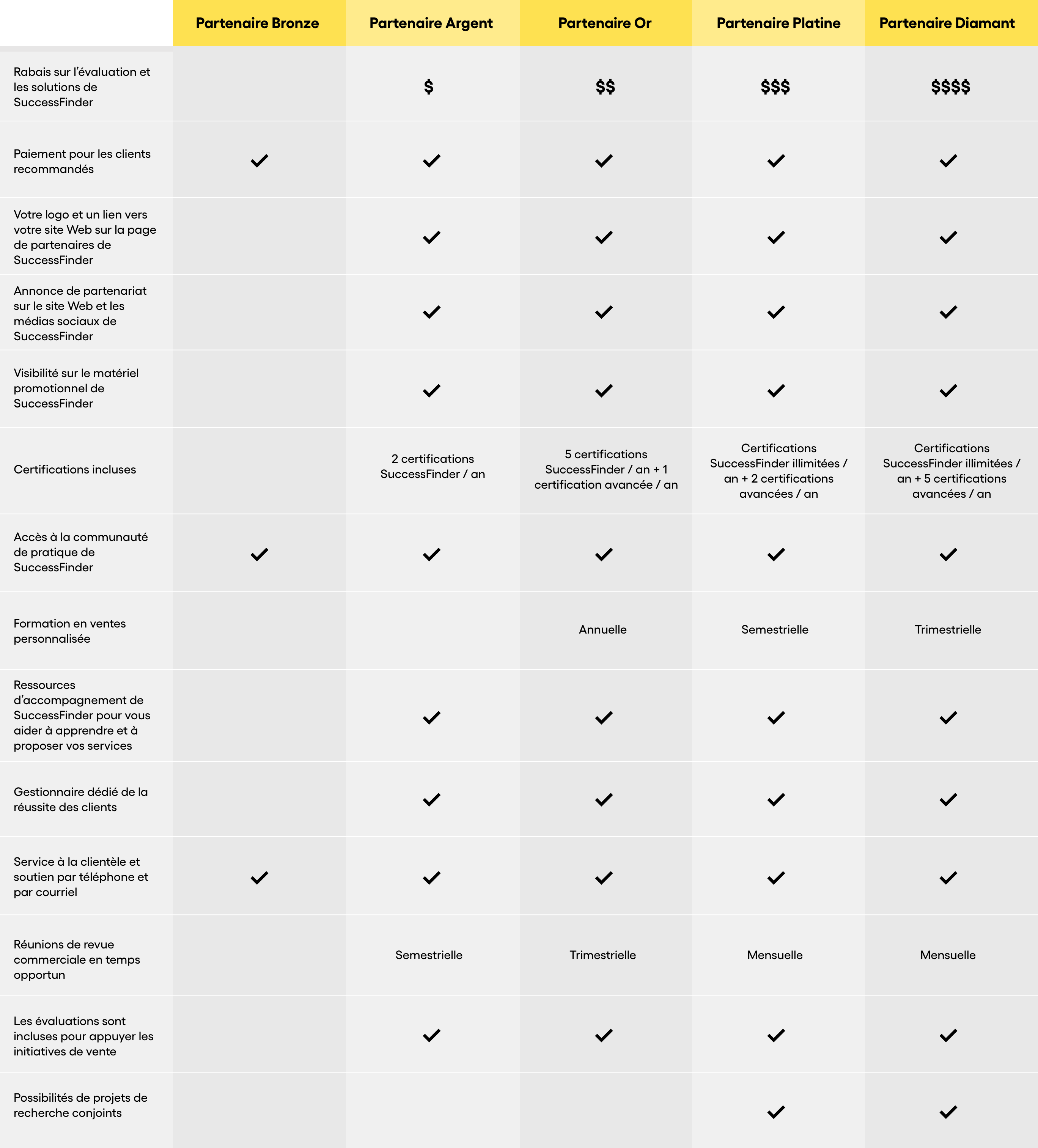 | | Partenaire Bronze | Partenaire Argent | Partenaire Or | Partenaire Platine | Partenaire Diamant |
|---|---|---|---|---|---|
| Rabais sur l'évaluation et les solutions de SuccessFinder | | \$ | \$\$ | \$\$\$ | \$\$\$\$ |
| Paiement pour les clients recommandés | ✓ | ✓ | ✓ | ✓ | ✓ |
| Votre logo et un lien vers votre site Web sur la page de partenaires de SuccessFinder | | ✓ | ✓ | ✓ | ✓ |
| Annonce de partenariat sur le site Web et les médias sociaux de SuccessFinder | | ✓ | ✓ | ✓ | ✓ |
| Visibilité sur le matériel promotionnel de SuccessFinder | | ✓ | ✓ | ✓ | ✓ |
| Certifications incluses | | 2 certifications SuccessFinder / an | 5 certifications SuccessFinder / an + 1 certification avancée / an | Certifications SuccessFinder illimitées / an + 2 certifications avancées / an | Certifications SuccessFinder illimitées / an + 5 certifications avancées / an |
| Accès à la communauté de pratique de SuccessFinder | ✓ | ✓ | ✓ | ✓ | ✓ |
| Formation en ventes personnalisée | | | Annuelle | Semestrielle | Trimestrielle |
| Ressources d'accompagnement de SuccessFinder pour vous aider à apprendre et à proposer vos services | | ✓ | ✓ | ✓ | ✓ |
| Gestionnaire dédié de la réussite des clients | | ✓ | ✓ | ✓ | ✓ |
| Service à la clientèle et soutien par téléphone et par courriel | ✓ | ✓ | ✓ | ✓ | ✓ |
| Réunions de revue commerciale en temps opportun | | Semestrielle | Trimestrielle | Mensuelle | Mensuelle |
| Les évaluations sont incluses pour appuyer les initiatives de vente | | ✓ | ✓ | ✓ | ✓ |
| Possibilités de projets de recherche conjoints | | | | ✓ | ✓ |